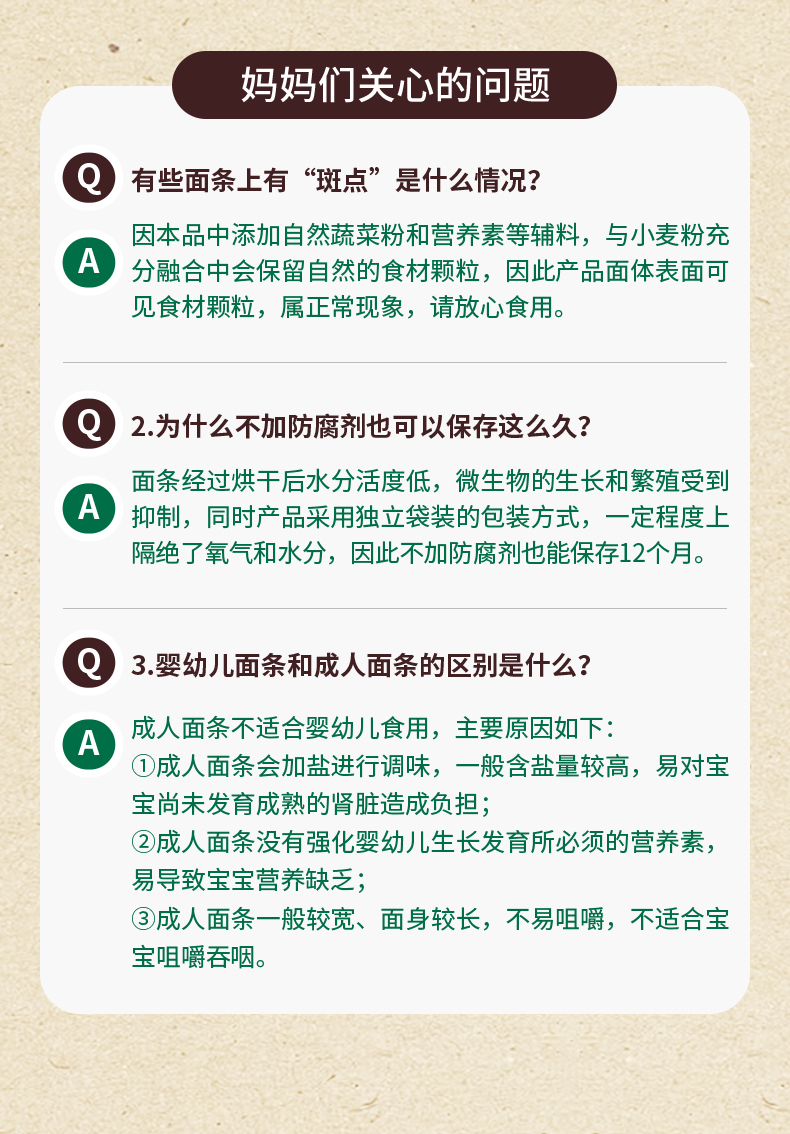 妈妈们关心的问题

Q

有些面条上有“斑点”是什么情况?

A

因本品中添加自然蔬菜粉和营养素等辅料，与小麦粉充分融合中会保留自然的食材颗粒，因此产品面体表面可见食材颗粒，属正常现象，请放心食用。

Q

2.为什么不加防腐剂也可以保存这么久?

A

面条经过烘干后水分活度低，微生物的生长和繁殖受到抑制，同时产品采用独立袋装的包装方式，一定程度上隔绝了氧气和水分，因此不加防腐剂也能保存12个月。

Q

3.婴幼儿面条和成人面条的区别是什么?

A

成人面条不适合婴幼儿食用，主要原因如下:
①成人面条会加盐进行调味，一般含盐量较高，易对宝宝尚未发育成熟的肾脏造成负担;
②成人面条没有强化婴幼儿生长发育所必须的营养素，易导致宝宝营养缺乏;
③成人面条一般较宽、面身较长，不易咀嚼，不适合宝宝咀嚼吞咽。